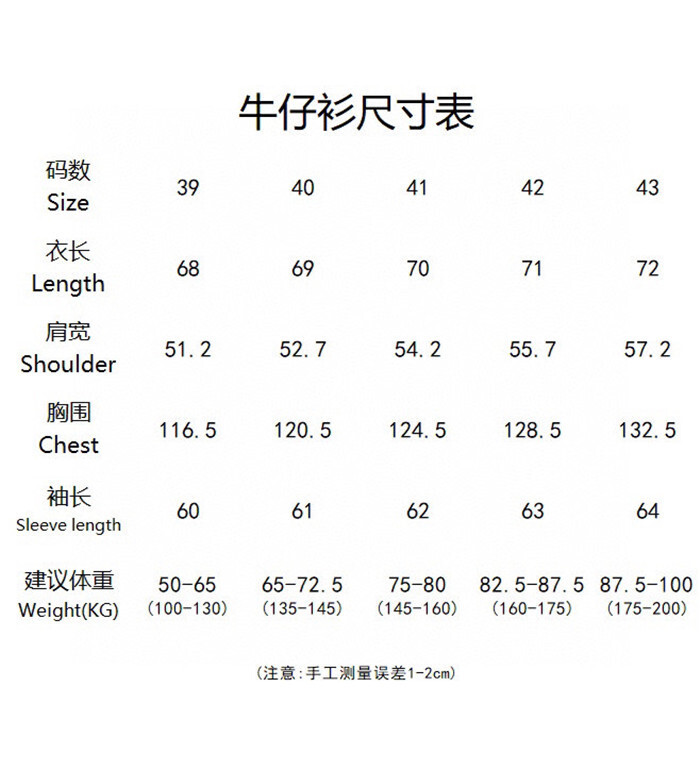 牛仔衫尺寸表

| 码数 Size | 39 | 40 | 41 | 42 | 43 |
|---|---|---|---|---|---|
| 衣长 Length | 68 | 69 | 70 | 71 | 72 |
| 肩宽 Shoulder | 51.2 | 52.7 | 54.2 | 55.7 | 57.2 |
| 胸围 Chest | 116.5 | 120.5 | 124.5 | 128.5 | 132.5 |
| 袖长 Sleeve length | 60 | 61 | 62 | 63 | 64 |
| 建议体重 Weight(KG) | 50-65 (100-130) | 65-72.5 (135-145) | 75-80 (145-160) | 82.5-87.5 (160-175) | 87.5-100 (175-200) |

(注意:手工测量误差1-2cm)